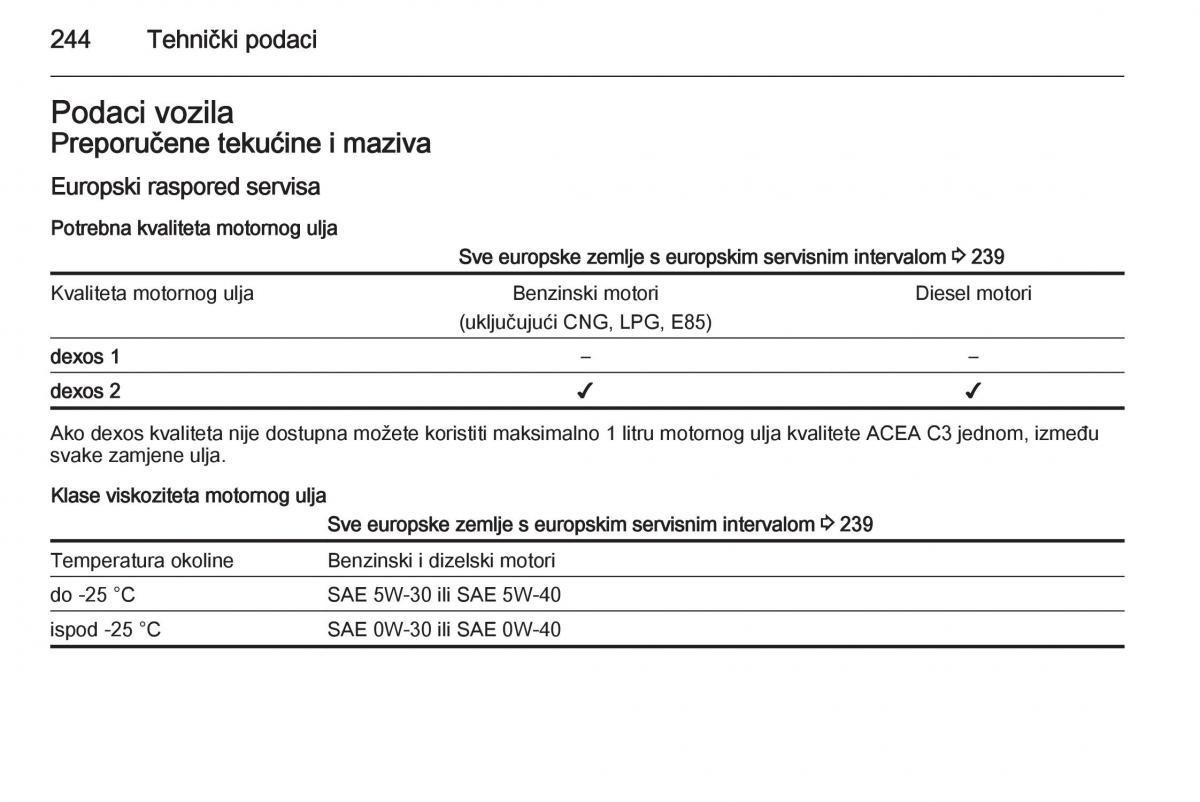 244 Tehnički podaci

Podaci vozila
Preporučene tekućine i maziva

Europski raspored servisa

Potrebna kvaliteta motornog ulja

| | Sve europske zemlje s europskim servisnim intervalom ⇨ 239 | |
|---|---|---|
| Kvaliteta motornog ulja | Benzinski motori (uključujući CNG, LPG, E85) | Diesel motori |
| dexos 1 | – | – |
| dexos 2 | ✓ | ✓ |

Ako dexos kvaliteta nije dostupna možete koristiti maksimalno 1 litru motornog ulja kvalitete ACEA C3 jednom, između svake zamjene ulja.

Klase viskoziteta motornog ulja

| | Sve europske zemlje s europskim servisnim intervalom ⇨ 239 |
|---|---|
| Temperatura okoline | Benzinski i dizelski motori |
| do -25 °C | SAE 5W-30 ili SAE 5W-40 |
| ispod -25 °C | SAE 0W-30 ili SAE 0W-40 |